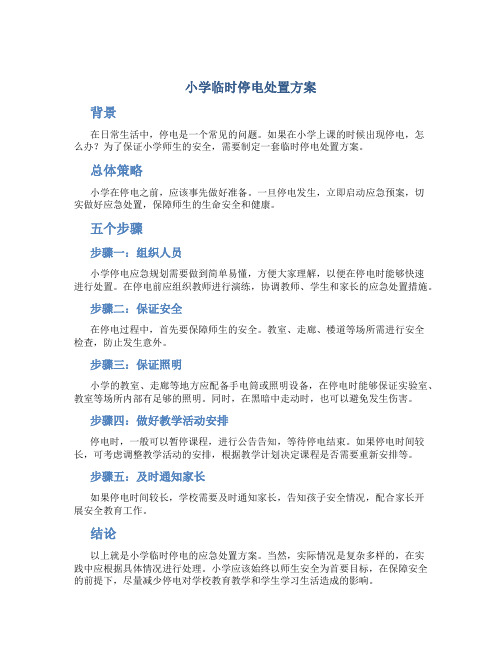 小学临时停电处置方案

背景

在日常生活中，停电是一个常见的问题。如果在小学上课的时候出现停电，怎么办？为了保证小学师生的安全，需要制定一套临时停电处置方案。

总体策略

小学在停电之前，应该事先做好准备。一旦停电发生，立即启动应急预案，切实做好应急处置，保障师生的生命安全和健康。

五个步骤

步骤一：组织人员

小学停电应急规划需要做到简单易懂，方便大家理解，以便在停电时能够快速进行处置。在停电前应组织教师进行演练，协调教师、学生和家长的应急处置措施。

步骤二：保证安全

在停电过程中，首先要保障师生的安全。教室、走廊、楼道等场所需进行安全检查，防止发生意外。

步骤三：保证照明

小学的教室、走廊等地方应配备手电筒或照明设备，在停电时能够保证实验室、教室等场所内部有足够的照明。同时，在黑暗中走动时，也可以避免发生伤害。

步骤四：做好教学活动安排

停电时，一般可以暂停课程，进行公告告知，等待停电结束。如果停电时间较长，可考虑调整教学活动的安排，根据教学计划决定课程是否需要重新安排等。

步骤五：及时通知家长

如果停电时间较长，学校需要及时通知家长，告知孩子安全情况，配合家长开展安全教育工作。

结论

以上就是小学临时停电的应急处置方案。当然，实际情况是复杂多样的，在实践中应根据具体情况进行处理。小学应该始终以师生安全为首要目标，在保障安全的前提下，尽量减少停电对学校教育教学和学生学习生活造成的影响。